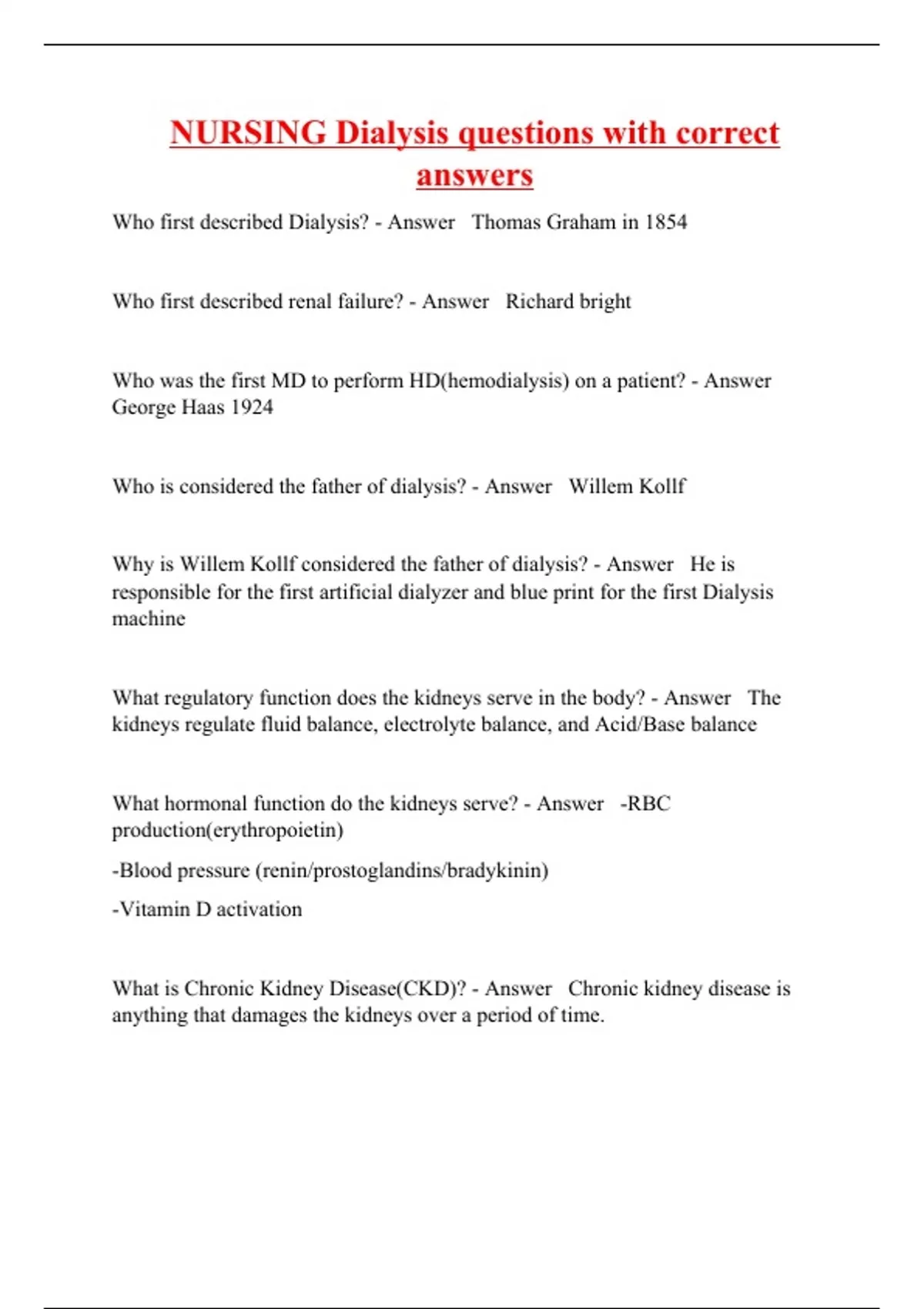 NURSING Dialysis questions with correct answers

Who first described Dialysis? - Answer Thomas Graham in 1854

Who first described renal failure? - Answer Richard bright

Who was the first MD to perform HD(hemodialysis) on a patient? - Answer George Haas 1924

Who is considered the father of dialysis? - Answer Willem Kollf

Why is Willem Kollf considered the father of dialysis? - Answer He is responsible for the first artificial dialyzer and blue print for the first Dialysis machine

What regulatory function does the kidneys serve in the body? - Answer The kidneys regulate fluid balance, electrolyte balance, and Acid/Base balance

What hormonal function do the kidneys serve? - Answer -RBC production(erythropoietin)

-Blood pressure (renin/prostoglandins/bradykinin)

-Vitamin D activation

What is Chronic Kidney Disease(CKD)? - Answer Chronic kidney disease is anything that damages the kidneys over a period of time.